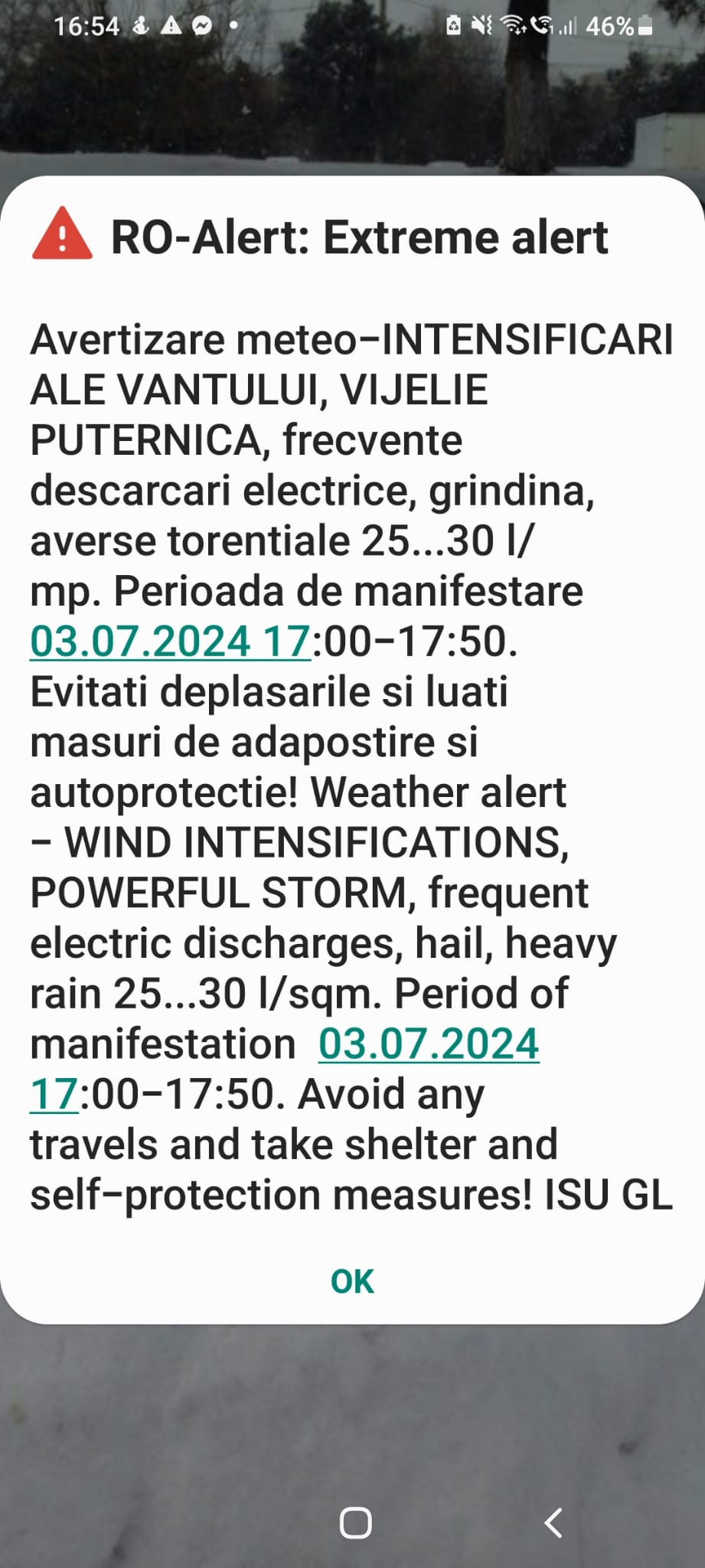 16:54 46%

RO-Alert: Extreme alert

Avertizare meteo–INTENSIFICARI ALE VANTULUI, VIJELIE PUTERNICA, frecvente descarcari electrice, grindina, averse torentiale 25...30 l/mp. Perioada de manifestare 03.07.2024 17:00–17:50. Evitati deplasarile si luati masuri de adapostire si autoprotectie! Weather alert – WIND INTENSIFICATIONS, POWERFUL STORM, frequent electric discharges, hail, heavy rain 25...30 l/sqm. Period of manifestation 03.07.2024 17:00–17:50. Avoid any travels and take shelter and self–protection measures! ISU GL

OK